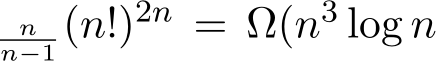 $\frac{n}{n-1}(n!)^{2n} = \Omega(n^3 \log n$